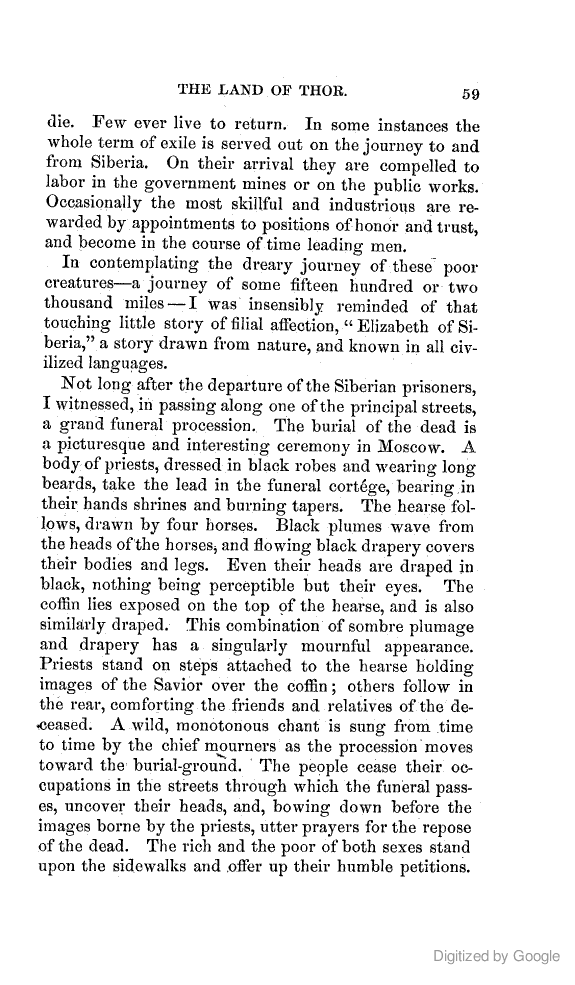 THE LAND OF THOR. 59

die. Few ever live to return. In some instances the whole term of exile is served out on the journey to and from Siberia. On their arrival they are compelled to labor in the government mines or on the public works. Occasionally the most skillful and industrious are rewarded by appointments to positions of honor and trust, and become in the course of time leading men.

In contemplating the dreary journey of these poor creatures—a journey of some fifteen hundred or two thousand miles—I was insensibly reminded of that touching little story of filial affection, "Elizabeth of Siberia," a story drawn from nature, and known in all civilized languages.

Not long after the departure of the Siberian prisoners, I witnessed, in passing along one of the principal streets, a grand funeral procession. The burial of the dead is a picturesque and interesting ceremony in Moscow. A body of priests, dressed in black robes and wearing long beards, take the lead in the funeral cortége, bearing in their hands shrines and burning tapers. The hearse follows, drawn by four horses. Black plumes wave from the heads of the horses, and flowing black drapery covers their bodies and legs. Even their heads are draped in black, nothing being perceptible but their eyes. The coffin lies exposed on the top of the hearse, and is also similarly draped. This combination of sombre plumage and drapery has a singularly mournful appearance. Priests stand on steps attached to the hearse holding images of the Savior over the coffin; others follow in the rear, comforting the friends and relatives of the deceased. A wild, monotonous chant is sung from time to time by the chief mourners as the procession moves toward the burial-ground. The people cease their occupations in the streets through which the funeral passes, uncover their heads, and, bowing down before the images borne by the priests, utter prayers for the repose of the dead. The rich and the poor of both sexes stand upon the sidewalks and offer up their humble petitions.

Digitized by Google